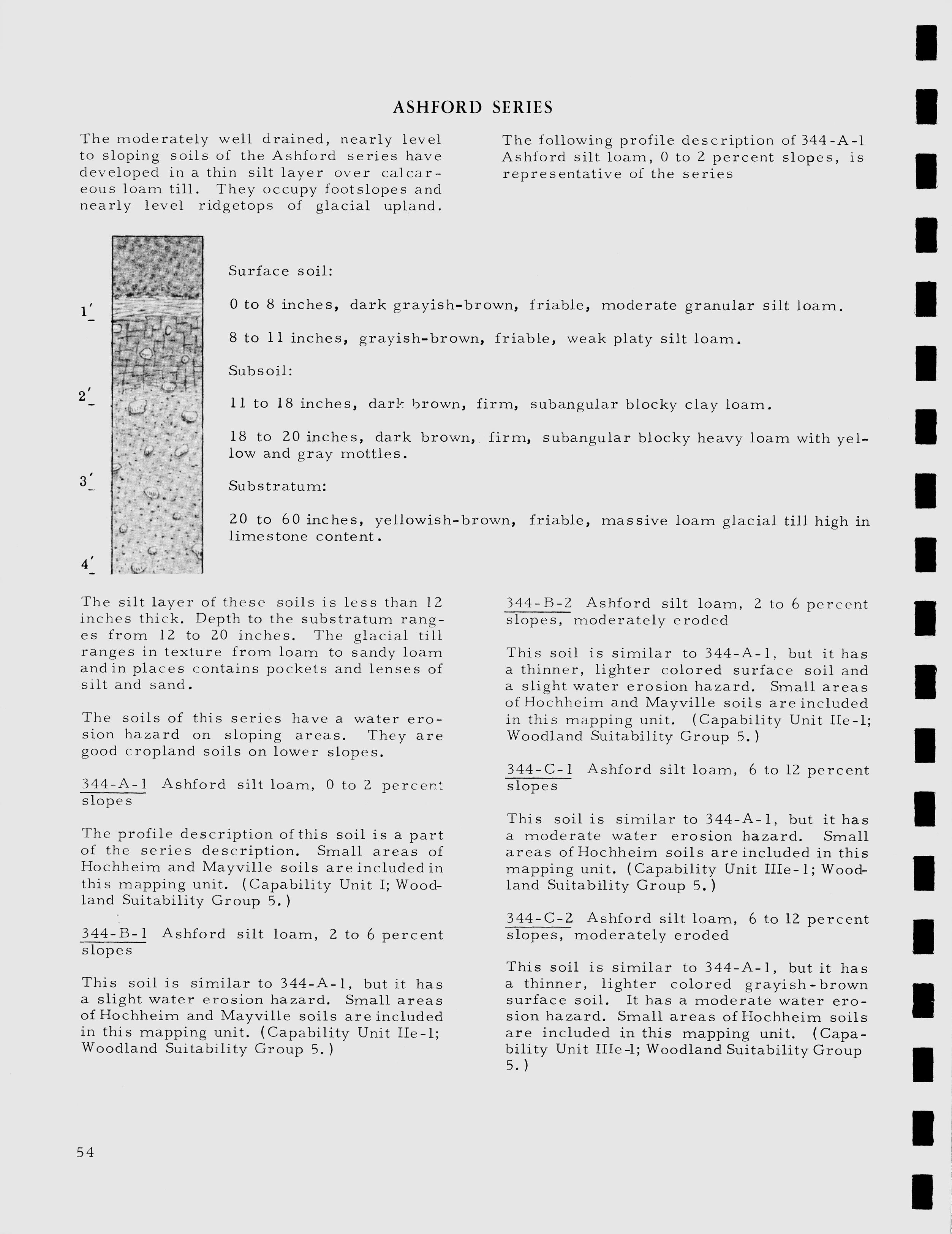 ASHFORD SERIES

The moderately well drained, nearly level to sloping soils of the Ashford series have developed in a thin silt layer over calcareous loam till. They occupy footslopes and nearly level ridgetops of glacial upland.

The following profile description of 344-A-1 Ashford silt loam, 0 to 2 percent slopes, is representative of the series

1'
2'
3'
4'

Surface soil:

0 to 8 inches, dark grayish-brown, friable, moderate granular silt loam.

8 to 11 inches, grayish-brown, friable, weak platy silt loam.

Subsoil:

11 to 18 inches, dark brown, firm, subangular blocky clay loam.

18 to 20 inches, dark brown, firm, subangular blocky heavy loam with yellow and gray mottles.

Substratum:

20 to 60 inches, yellowish-brown, friable, massive loam glacial till high in limestone content.

The silt layer of these soils is less than 12 inches thick. Depth to the substratum ranges from 12 to 20 inches. The glacial till ranges in texture from loam to sandy loam and in places contains pockets and lenses of silt and sand.

The soils of this series have a water erosion hazard on sloping areas. They are good cropland soils on lower slopes.

344-A-1 Ashford silt loam, 0 to 2 percent slopes

The profile description of this soil is a part of the series description. Small areas of Hochheim and Mayville soils are included in this mapping unit. (Capability Unit I; Woodland Suitability Group 5.)

344-B-1 Ashford silt loam, 2 to 6 percent slopes

This soil is similar to 344-A-1, but it has a slight water erosion hazard. Small areas of Hochheim and Mayville soils are included in this mapping unit. (Capability Unit IIe-1; Woodland Suitability Group 5.)

344-B-2 Ashford silt loam, 2 to 6 percent slopes, moderately eroded

This soil is similar to 344-A-1, but it has a thinner, lighter colored surface soil and a slight water erosion hazard. Small areas of Hochheim and Mayville soils are included in this mapping unit. (Capability Unit IIe-1; Woodland Suitability Group 5.)

344-C-1 Ashford silt loam, 6 to 12 percent slopes

This soil is similar to 344-A-1, but it has a moderate water erosion hazard. Small areas of Hochheim soils are included in this mapping unit. (Capability Unit IIIe-1; Woodland Suitability Group 5.)

344-C-2 Ashford silt loam, 6 to 12 percent slopes, moderately eroded

This soil is similar to 344-A-1, but it has a thinner, lighter colored grayish-brown surface soil. It has a moderate water erosion hazard. Small areas of Hochheim soils are included in this mapping unit. (Capability Unit IIIe-1; Woodland Suitability Group 5.)

54